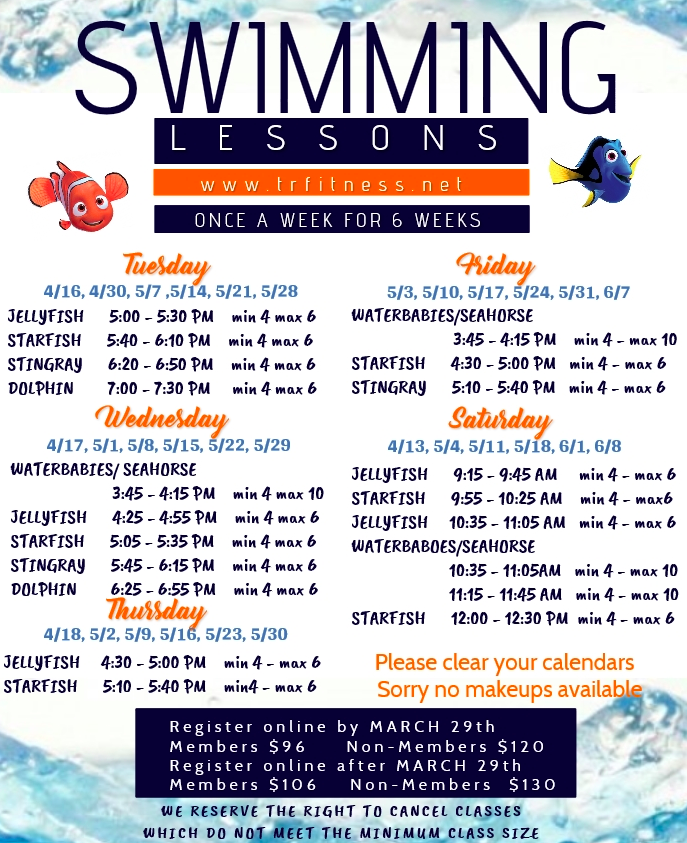 SWIMMING

LESSONS

www.trfitness.net

ONCE A WEEK FOR 6 WEEKS

Tuesday
4/16, 4/30, 5/7 ,5/14, 5/21, 5/28
JELLYFISH 5:00 - 5:30 PM min 4 max 6
STARFISH 5:40 - 6:10 PM min 4 max 6
STINGRAY 6:20 - 6:50 PM min 4 max 6
DOLPHIN 7:00 - 7:30 PM min 4 max 6

Wednesday
4/17, 5/1, 5/8, 5/15, 5/22, 5/29
WATERBABIES/ SEAHORSE
3:45 - 4:15 PM min 4 max 10
JELLYFISH 4:25 - 4:55 PM min 4 max 6
STARFISH 5:05 - 5:35 PM min 4 max 6
STINGRAY 5:45 - 6:15 PM min 4 max 6
DOLPHIN 6:25 - 6:55 PM min 4 max 6

Thursday
4/18, 5/2, 5/9, 5/16, 5/23, 5/30
JELLYFISH 4:30 - 5:00 PM min 4 - max 6
STARFISH 5:10 - 5:40 PM min4 - max 6

Friday
5/3, 5/10, 5/17, 5/24, 5/31, 6/7
WATERBABIES/SEAHORSE
3:45 - 4:15 PM min 4 - max 10
STARFISH 4:30 - 5:00 PM min 4 - max 6
STINGRAY 5:10 - 5:40 PM min 4 - max 6

Saturday
4/13, 5/4, 5/11, 5/18, 6/1, 6/8
JELLYFISH 9:15 - 9:45 AM min 4 - max 6
STARFISH 9:55 - 10:25 AM min 4 - max6
JELLYFISH 10:35 - 11:05 AM min 4 - max 6
WATERBABOES/SEAHORSE
10:35 - 11:05AM min 4 - max 10
11:15 - 11:45 AM min 4 - max 10
STARFISH 12:00 - 12:30 PM min 4 - max 6

Please clear your calendars
Sorry no makeups available

Register online by MARCH 29th
Members $96 Non-Members $120
Register online after MARCH 29th
Members $106 Non-Members $130

WE RESERVE THE RIGHT TO CANCEL CLASSES
WHICH DO NOT MEET THE MINIMUM CLASS SIZE